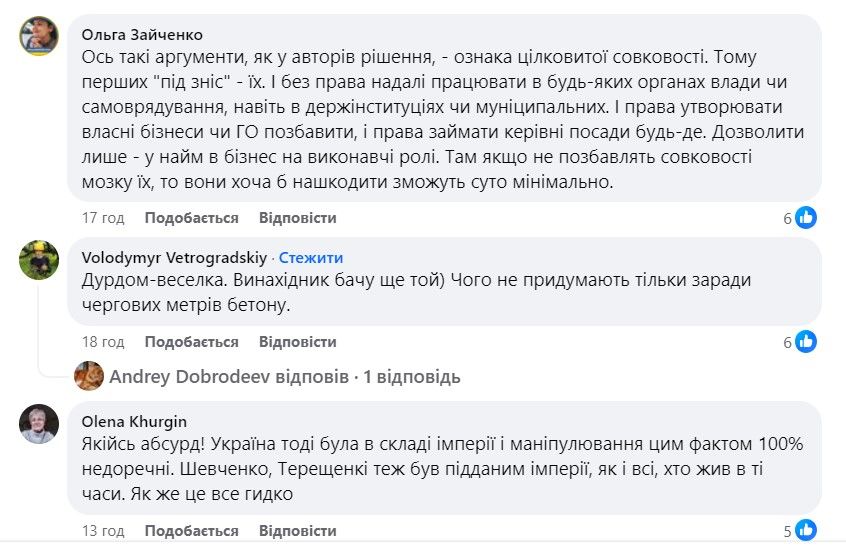 Ольга Зайченко
Ось такі аргументи, як у авторів рішення, - ознака цілковитої совковості. Тому перших "під зніс" - їх. І без права надалі працювати в будь-яких органах влади чи самоврядування, навіть в держінституціях чи муніципальних. І права утворювати власні бізнеси чи ГО позбавити, і права займати керівні посади будь-де. Дозволити лише - у найм в бізнес на виконавчі ролі. Там якщо не позбавлять совковості мозку їх, то вони хоча б нашкодити зможуть суто мінімально.

17 год Подобається Відповісти 6

Volodymyr Vetrogradskiy · Стежити
Дурдом-веселка. Винахідник бачу ще той) Чого не придумають тільки заради чергових метрів бетону.

18 год Подобається Відповісти 6

Andrey Dobrodeev відповів · 1 відповідь

Olena Khurgin
Якійсь абсурд! Україна тоді була в складі імперії і маніпулювання цим фактом 100% недоречні. Шевченко, Терещенкі теж був підданим імперії, як і всі, хто жив в ті часи. Як же це все гидко

13 год Подобається Відповісти 5